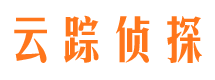 云踪侦探